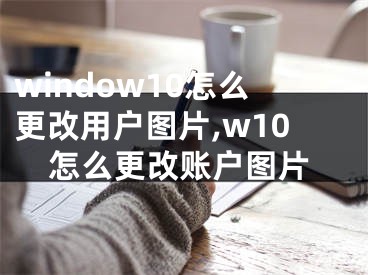 window10怎么更改用户图片,w10怎么更改账户图片